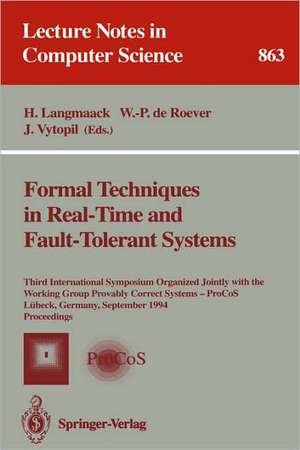 Lecture Notes in Computer Science

863

H. Langmaack W.-P. de Roever J. Vytopil (Eds.)

Formal Techniques in Real-Time and Fault-Tolerant Systems

Third International Symposium Organized Jointly with the Working Group Provably Correct Systems – ProCoS
Lübeck, Germany, September 1994
Proceedings

ProCoS

Springer-Verlag